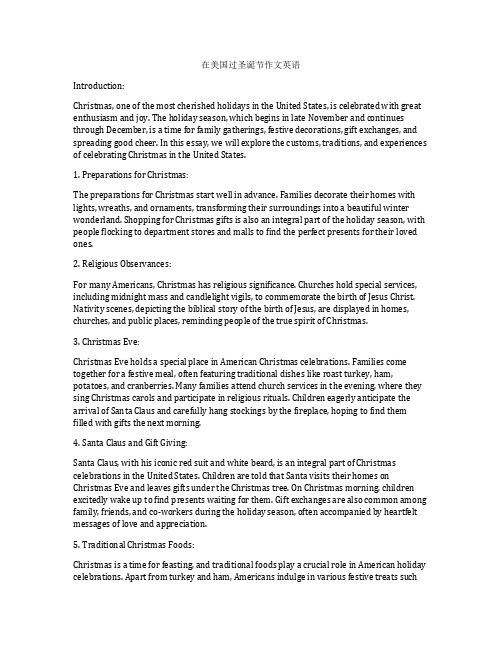 在美国过圣诞节作文英语

Introduction:

Christmas, one of the most cherished holidays in the United States, is celebrated with great enthusiasm and joy. The holiday season, which begins in late November and continues through December, is a time for family gatherings, festive decorations, gift exchanges, and spreading good cheer. In this essay, we will explore the customs, traditions, and experiences of celebrating Christmas in the United States.

1. Preparations for Christmas:

The preparations for Christmas start well in advance. Families decorate their homes with lights, wreaths, and ornaments, transforming their surroundings into a beautiful winter wonderland. Shopping for Christmas gifts is also an integral part of the holiday season, with people flocking to department stores and malls to find the perfect presents for their loved ones.

2. Religious Observances:

For many Americans, Christmas has religious significance. Churches hold special services, including midnight mass and candlelight vigils, to commemorate the birth of Jesus Christ. Nativity scenes, depicting the biblical story of the birth of Jesus, are displayed in homes, churches, and public places, reminding people of the true spirit of Christmas.

3. Christmas Eve:

Christmas Eve holds a special place in American Christmas celebrations. Families come together for a festive meal, often featuring traditional dishes like roast turkey, ham, potatoes, and cranberries. Many families attend church services in the evening, where they sing Christmas carols and participate in religious rituals. Children eagerly anticipate the arrival of Santa Claus and carefully hang stockings by the fireplace, hoping to find them filled with gifts the next morning.

4. Santa Claus and Gift Giving:

Santa Claus, with his iconic red suit and white beard, is an integral part of Christmas celebrations in the United States. Children are told that Santa visits their homes on Christmas Eve and leaves gifts under the Christmas tree. On Christmas morning, children excitedly wake up to find presents waiting for them. Gift exchanges are also common among family, friends, and co-workers during the holiday season, often accompanied by heartfelt messages of love and appreciation.

5. Traditional Christmas Foods:

Christmas is a time for feasting, and traditional foods play a crucial role in American holiday celebrations. Apart from turkey and ham, Americans indulge in various festive treats such